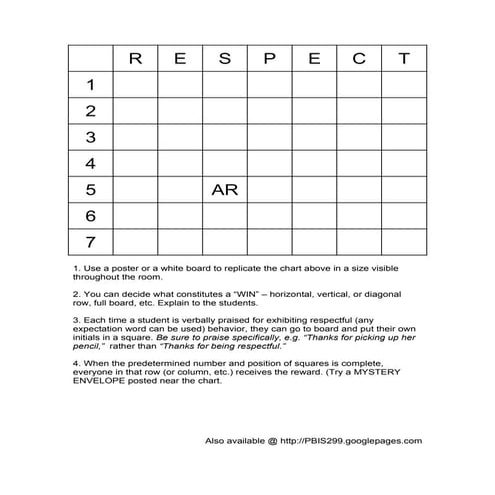 | | R | E | S | P | E | C | T |
|---|---|---|---|---|---|---|---|
| 1 | | | | | | | |
| 2 | | | | | | | |
| 3 | | | | | | | |
| 4 | | | | | | | |
| 5 | | | AR | | | | |
| 6 | | | | | | | |
| 7 | | | | | | | |

1. Use a poster or a white board to replicate the chart above in a size visible throughout the room.

2. You can decide what constitutes a "WIN" – horizontal, vertical, or diagonal row, full board, etc. Explain to the students.

3. Each time a student is verbally praised for exhibiting respectful (any expectation word can be used) behavior, they can go to board and put their own initials in a square. Be sure to praise specifically, e.g. "Thanks for picking up her pencil," rather than "Thanks for being respectful."

4. When the predetermined number and position of squares is complete, everyone in that row (or column, etc.) receives the reward. (Try a MYSTERY ENVELOPE posted near the chart.

Also available @ http://PBIS299.googlepages.com